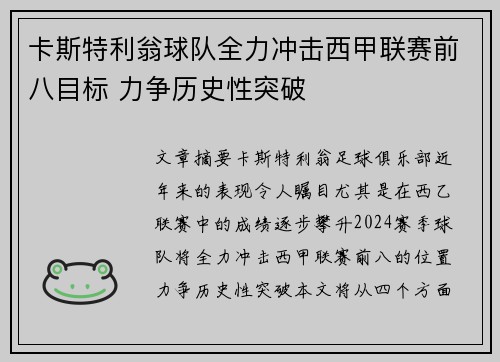 卡斯特利翁球队全力冲击西甲联赛前八目标 力争历史性突破

文章摘要卡斯特利翁足球俱乐部近年来的表现令人瞩目尤其是在西乙联赛中的成绩逐步攀升2024赛季球队将全力冲击西甲联赛前八的位置力争历史性突破本文将从四个方面